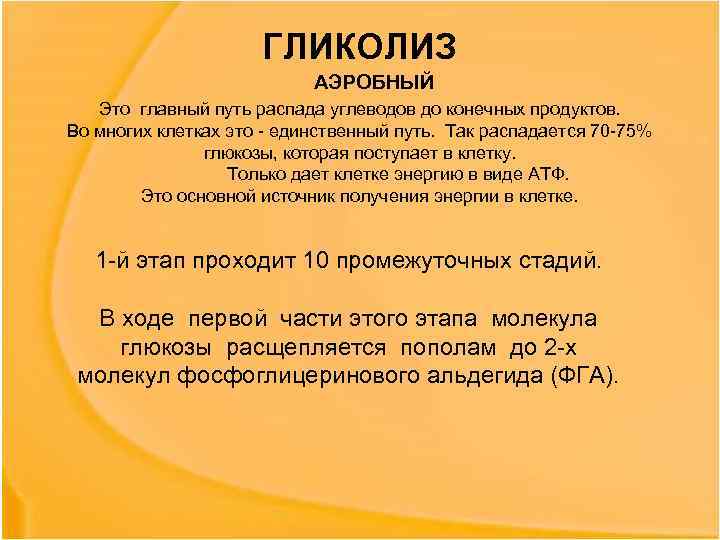 ГЛИКОЛИЗ

АЭРОБНЫЙ

Это главный путь распада углеводов до конечных продуктов. Во многих клетках это - единственный путь. Так распадается 70-75% глюкозы, которая поступает в клетку. Только дает клетке энергию в виде АТФ. Это основной источник получения энергии в клетке.

1-й этап проходит 10 промежуточных стадий.

В ходе первой части этого этапа молекула глюкозы расщепляется пополам до 2-х молекул фосфоглицеринового альдегида (ФГА).